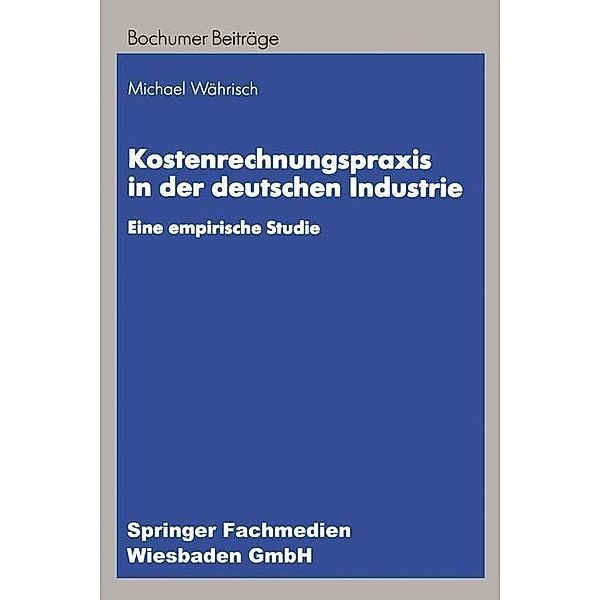 Bochumer Beiträge

Michael Währisch

Kostenrechnungspraxis in der deutschen Industrie

Eine empirische Studie

Springer Fachmedien Wiesbaden GmbH